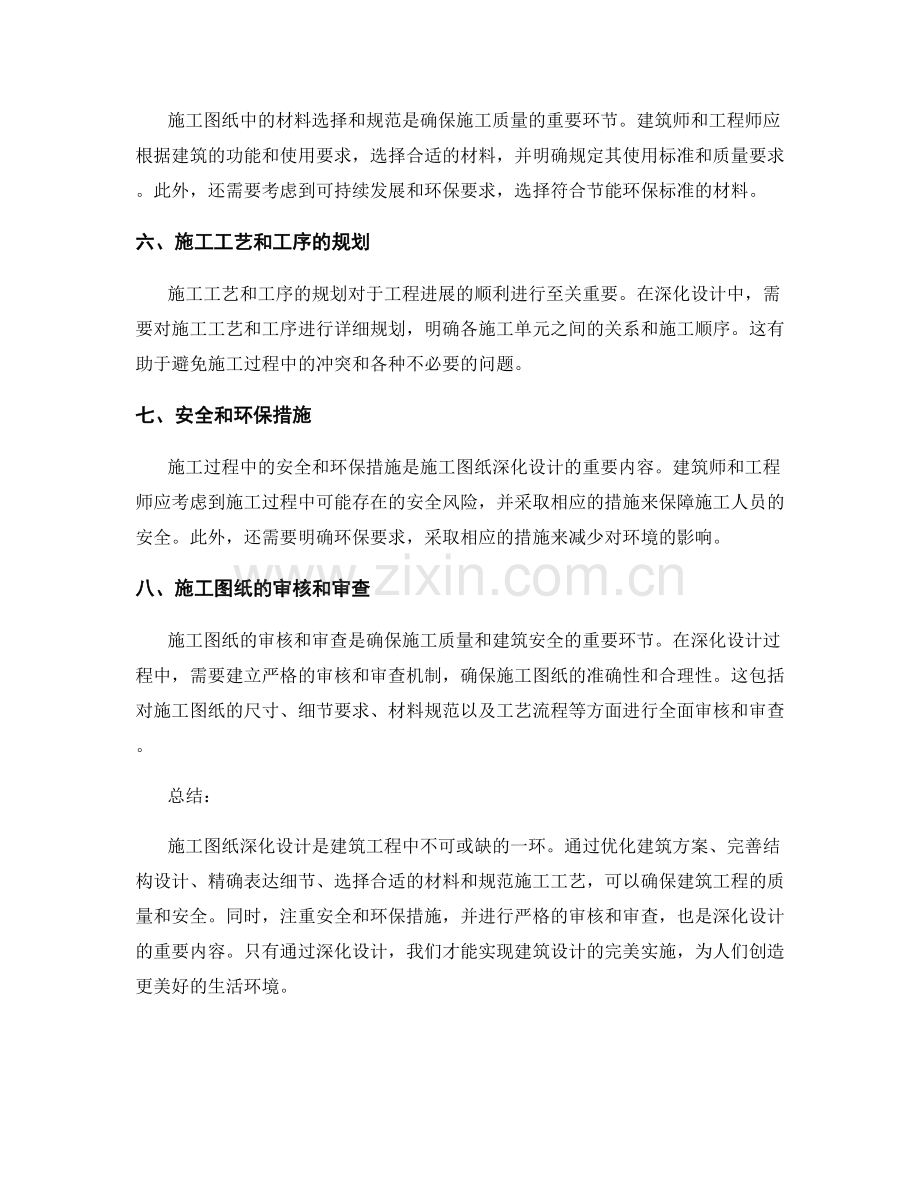 施工图纸中的材料选择和规范是确保施工质量的重要环节。建筑师和工程师应根据建筑的功能和使用要求，选择合适的材料，并明确规定其使用标准和质量要求。此外，还需要考虑到可持续发展和环保要求，选择符合节能环保标准的材料。

六、施工工艺和工序的规划

施工工艺和工序的规划对于工程进展的顺利进行至关重要。在深化设计中，需要对施工工艺和工序进行详细规划，明确各施工单元之间的关系和施工顺序。这有助于避免施工过程中的冲突和各种不必要的问题。

七、安全和环保措施

施工过程中的安全和环保措施是施工图纸深化设计的重要内容。建筑师和工程师应考虑到施工过程中可能存在的安全风险，并采取相应的措施来保障施工人员的安全。此外，还需要明确环保要求，采取相应的措施来减少对环境的影响。

八、施工图纸的审核和审查

施工图纸的审核和审查是确保施工质量和建筑安全的重要环节。在深化设计过程中，需要建立严格的审核和审查机制，确保施工图纸的准确性和合理性。这包括对施工图纸的尺寸、细节要求、材料规范以及工艺流程等方面进行全面审核和审查。

总结：

施工图纸深化设计是建筑工程中不可或缺的一环。通过优化建筑方案、完善结构设计、精确表达细节、选择合适的材料和规范施工工艺，可以确保建筑工程的质量和安全。同时，注重安全和环保措施，并进行严格的审核和审查，也是深化设计的重要内容。只有通过深化设计，我们才能实现建筑设计的完美实施，为人们创造更美好的生活环境。

www.zixin.com.cn